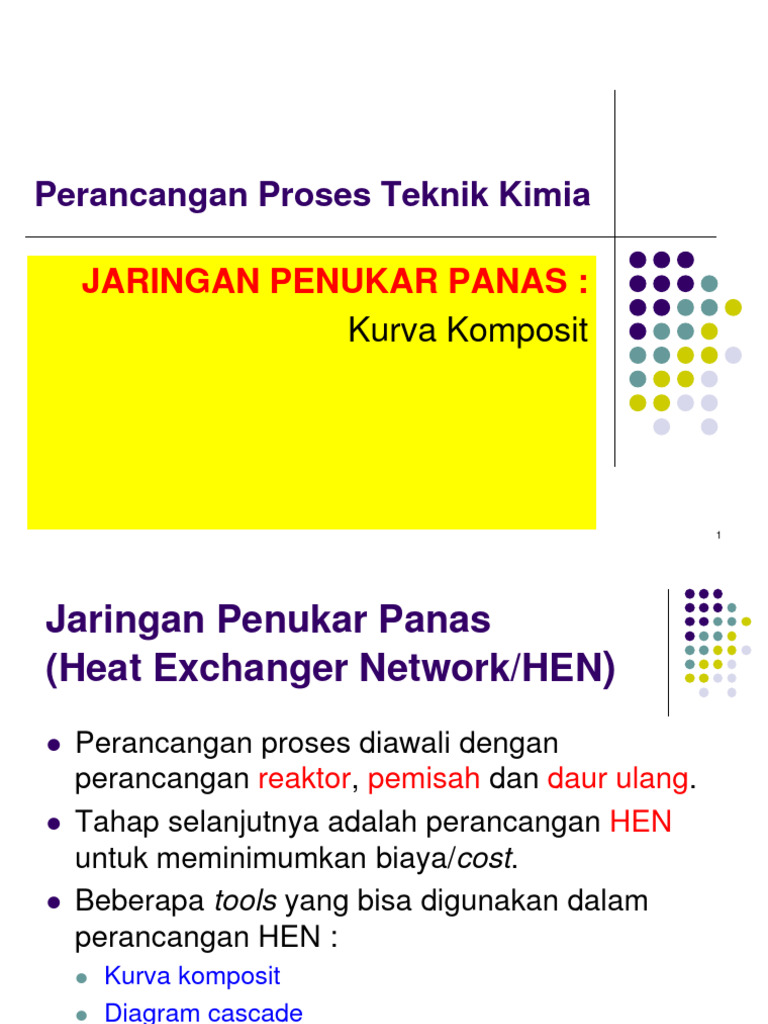 Perancangan Proses Teknik Kimia

JARINGAN PENUKAR PANAS :
Kurva Komposit

1

Jaringan Penukar Panas
(Heat Exchanger Network/HEN)

• Perancangan proses diawali dengan perancangan reaktor, pemisah dan daur ulang.
• Tahap selanjutnya adalah perancangan HEN untuk meminimumkan biaya/cost.
• Beberapa tools yang bisa digunakan dalam perancangan HEN :
• Kurva komposit
• Diagram cascade